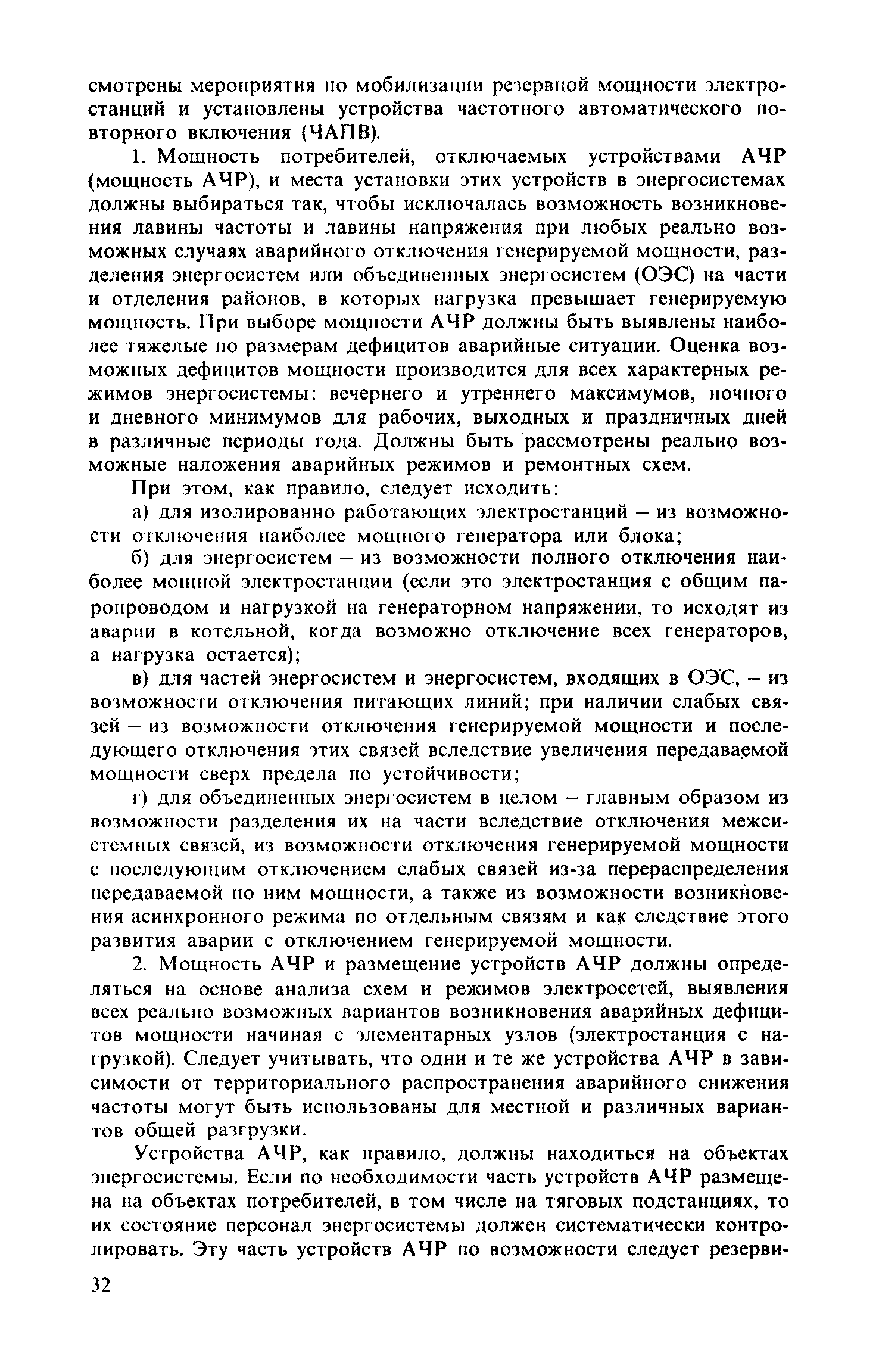 смотрены мероприятия по мобилизации резервной мощности электростанций и установлены устройства частотного автоматического повторного включения (ЧАПВ).

1. Мощность потребителей, отключаемых устройствами АЧР (мощность АЧР), и места установки этих устройств в энергосистемах должны выбираться так, чтобы исключалась возможность возникновения лавины частоты и лавины напряжения при любых реально возможных случаях аварийного отключения генерируемой мощности, разделения энергосистем или объединенных энергосистем (ОЭС) на части и отделения районов, в которых нагрузка превышает генерируемую мощность. При выборе мощности АЧР должны быть выявлены наиболее тяжелые по размерам дефицитов аварийные ситуации. Оценка возможных дефицитов мощности производится для всех характерных режимов энергосистемы: вечернего и утреннего максимумов, ночного и дневного минимумов для рабочих, выходных и праздничных дней в различные периоды года. Должны быть рассмотрены реально возможные наложения аварийных режимов и ремонтных схем.

При этом, как правило, следует исходить:

а) для изолированно работающих электростанций – из возможности отключения наиболее мощного генератора или блока;

б) для энергосистем – из возможности полного отключения наиболее мощной электростанции (если это электростанция с общим паропроводом и нагрузкой на генераторном напряжении, то исходят из аварии в котельной, когда возможно отключение всех генераторов, а нагрузка остается);

в) для частей энергосистем и энергосистем, входящих в ОЭС, – из возможности отключения питающих линий; при наличии слабых связей – из возможности отключения генерируемой мощности и последующего отключения этих связей вследствие увеличения передаваемой мощности сверх предела по устойчивости;

г) для объединенных энергосистем в целом – главным образом из возможности разделения их на части вследствие отключения межсистемных связей, из возможности отключения генерируемой мощности с последующим отключением слабых связей из-за перераспределения передаваемой по ним мощности, а также из возможности возникновения асинхронного режима по отдельным связям и как следствие этого развития аварии с отключением генерируемой мощности.

2. Мощность АЧР и размещение устройств АЧР должны определяться на основе анализа схем и режимов электросетей, выявления всех реально возможных вариантов возникновения аварийных дефицитов мощности начиная с элементарных узлов (электростанция с нагрузкой). Следует учитывать, что одни и те же устройства АЧР в зависимости от территориального распространения аварийного снижения частоты могут быть использованы для местной и различных вариантов общей разгрузки.

Устройства АЧР, как правило, должны находиться на объектах энергосистемы. Если по необходимости часть устройств АЧР размещена на объектах потребителей, в том числе на тяговых подстанциях, то их состояние персонал энергосистемы должен систематически контролировать. Эту часть устройств АЧР по возможности следует резерви-

32